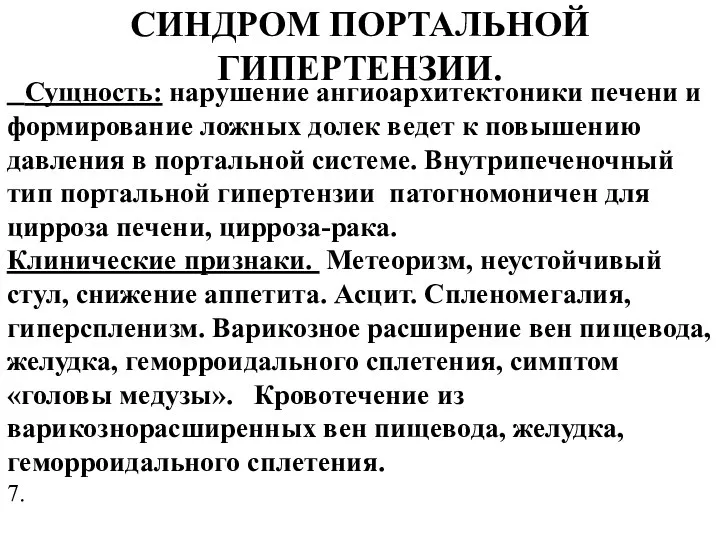 СИНДРОМ ПОРТАЛЬНОЙ ГИПЕРТЕНЗИИ.

Сущность: нарушение ангиоархитектоники печени и формирование ложных долек ведет к повышению давления в портальной системе. Внутрипеченочный тип портальной гипертензии патогномоничен для цирроза печени, цирроза-рака.
Клинические признаки. Метеоризм, неустойчивый стул, снижение аппетита. Асцит. Спленомегалия, гиперспленизм. Варикозное расширение вен пищевода, желудка, геморроидального сплетения, симптом «головы медузы». Кровотечение из варикознорасширенных вен пищевода, желудка, геморроидального сплетения.
7.